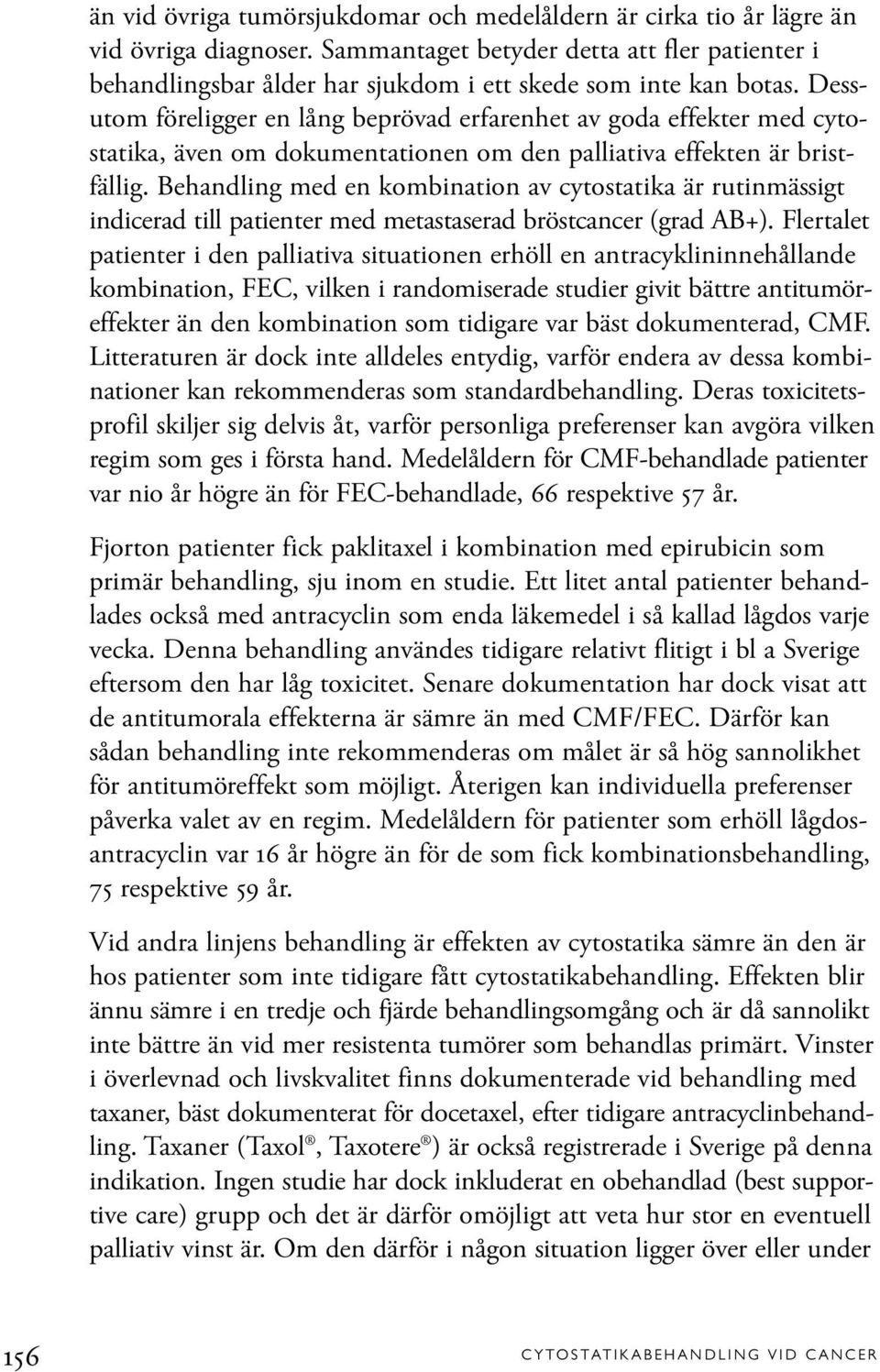 än vid övriga tumörsjukdomar och medelåldern är cirka tio år lägre än vid övriga diagnoser. Sammantaget betyder detta att fler patienter i behandlingsbar ålder har sjukdom i ett skede som inte kan botas. Dessutom föreligger en lång beprövad erfarenhet av goda effekter med cytostatika, även om dokumentationen om den palliativa effekten är bristfällig. Behandling med en kombination av cytostatika är rutinmässigt indicerad till patienter med metastaserad bröstcancer (grad AB+). Flertalet patienter i den palliativa situationen erhöll en antracyklininnehållande kombination, FEC, vilken i randomiserade studier givit bättre antitumöreffekter än den kombination som tidigare var bäst dokumenterad, CMF. Litteraturen är dock inte alldeles entydig, varför endera av dessa kombinationer kan rekommenderas som standardbehandling. Deras toxicitetsprofil skiljer sig delvis åt, varför personliga preferenser kan avgöra vilken regim som ges i första hand. Medelåldern för CMF-behandlade patienter var nio år högre än för FEC-behandlade, 66 respektive 57 år.

Fjorton patienter fick paklitaxel i kombination med epirubicin som primär behandling, sju inom en studie. Ett litet antal patienter behandlades också med antracyclin som enda läkemedel i så kallad lågdos varje vecka. Denna behandling användes tidigare relativt flitigt i bl a Sverige eftersom den har låg toxicitet. Senare dokumentation har dock visat att de antitumorala effekterna är sämre än med CMF/FEC. Därför kan sådan behandling inte rekommenderas om målet är så hög sannolikhet för antitumöreffekt som möjligt. Återigen kan individuella preferenser påverka valet av en regim. Medelåldern för patienter som erhöll lågdosantracyclin var 16 år högre än för de som fick kombinationsbehandling, 75 respektive 59 år.

Vid andra linjens behandling är effekten av cytostatika sämre än den är hos patienter som inte tidigare fått cytostatikabehandling. Effekten blir ännu sämre i en tredje och fjärde behandlingsomgång och är då sannolikt inte bättre än vid mer resistenta tumörer som behandlas primärt. Vinster i överlevnad och livskvalitet finns dokumenterade vid behandling med taxaner, bäst dokumenterat för docetaxel, efter tidigare antracyclinbehandling. Taxaner (Taxol®, Taxotere®) är också registrerade i Sverige på denna indikation. Ingen studie har dock inkluderat en obehandlad (best supportive care) grupp och det är därför omöjligt att veta hur stor en eventuell palliativ vinst är. Om den därför i någon situation ligger över eller under

156 CYTOSTATIKABEHANDLING VID CANCER